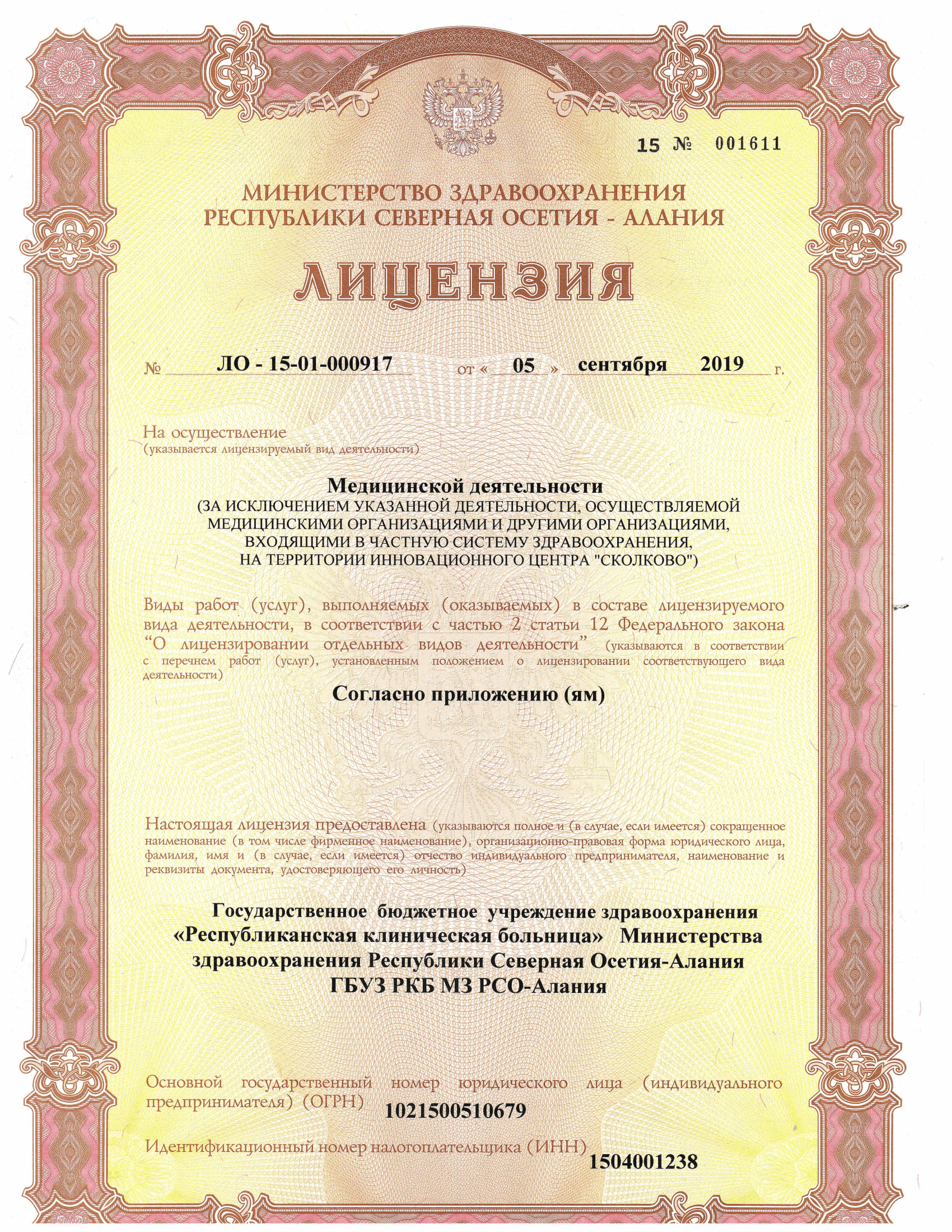 15 № 001611

МИНИСТЕРСТВО ЗДРАВООХРАНЕНИЯ РЕСПУБЛИКИ СЕВЕРНАЯ ОСЕТИЯ - АЛАНИЯ

ЛИЦЕНЗИЯ

№ ЛО - 15-01-000917 от « 05 » сентября 2019 г.

На осуществление
(указывается лицензируемый вид деятельности)

Медицинской деятельности
(ЗА ИСКЛЮЧЕНИЕМ УКАЗАННОЙ ДЕЯТЕЛЬНОСТИ, ОСУЩЕСТВЛЯЕМОЙ МЕДИЦИНСКИМИ ОРГАНИЗАЦИЯМИ И ДРУГИМИ ОРГАНИЗАЦИЯМИ, ВХОДЯЩИМИ В ЧАСТНУЮ СИСТЕМУ ЗДРАВООХРАНЕНИЯ, НА ТЕРРИТОРИИ ИННОВАЦИОННОГО ЦЕНТРА "СКОЛКОВО")

Виды работ (услуг), выполняемых (оказываемых) в составе лицензируемого вида деятельности, в соответствии с частью 2 статьи 12 Федерального закона "О лицензировании отдельных видов деятельности" (указываются в соответствии с перечнем работ (услуг), установленным положением о лицензировании соответствующего вида деятельности)

Согласно приложению (ям)

Настоящая лицензия предоставлена (указываются полное и (в случае, если имеется) сокращенное наименование (в том числе фирменное наименование), организационно-правовая форма юридического лица, фамилия, имя и (в случае, если имеется) отчество индивидуального предпринимателя, наименование и реквизиты документа, удостоверяющего его личность)

Государственное бюджетное учреждение здравоохранения «Республиканская клиническая больница» Министерства здравоохранения Республики Северная Осетия-Алания
ГБУЗ РКБ МЗ РСО-Алания

Основной государственный номер юридического лица (индивидуального предпринимателя) (ОГРН) 1021500510679

Идентификационный номер налогоплательщика (ИНН) 1504001238